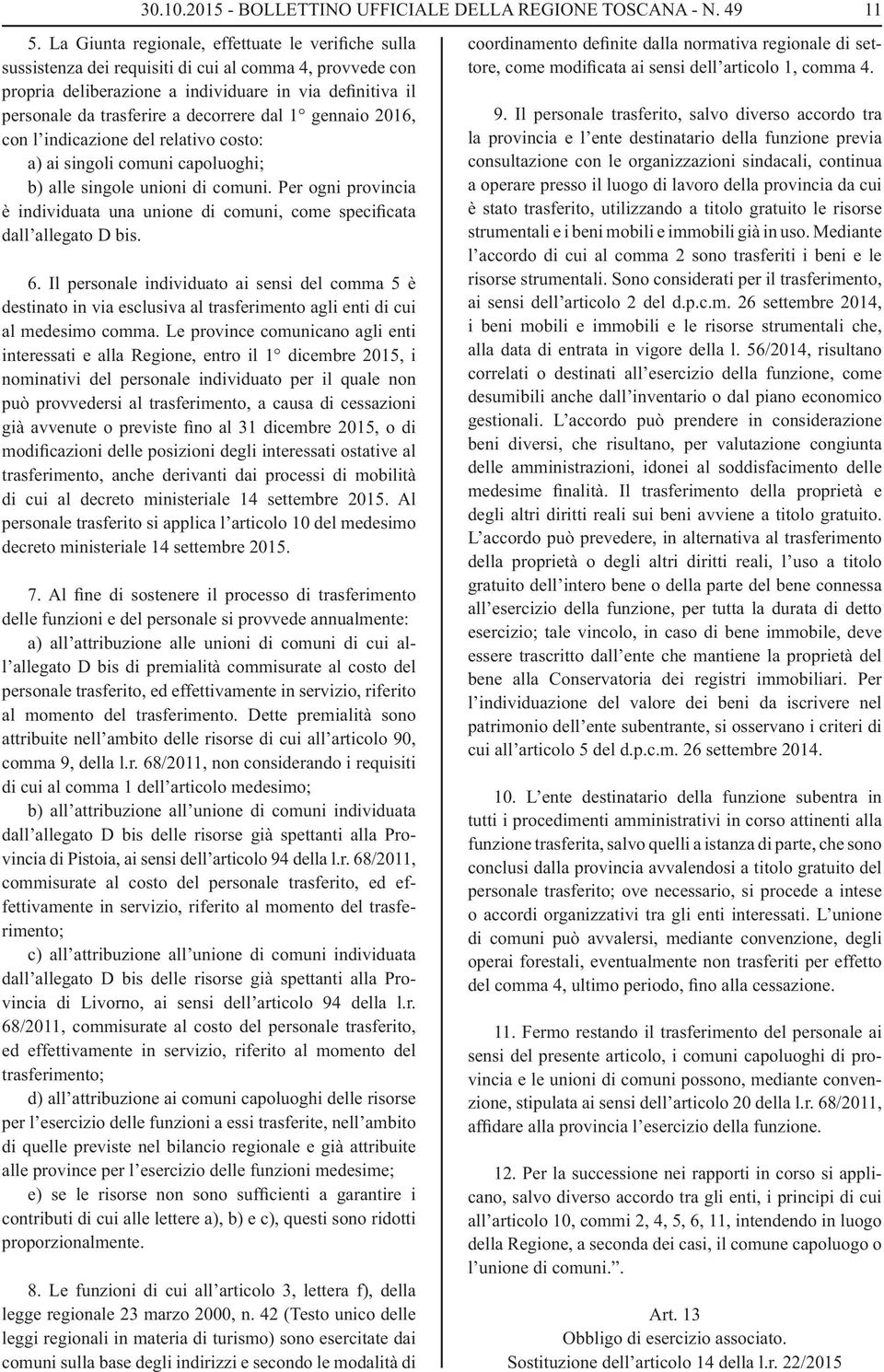 30.10.2015 - BOLLETTINO UFFICIALE DELLA REGIONE TOSCANA - N. 49 11

5. La Giunta regionale, effettuate le verifiche sulla sussistenza dei requisiti di cui al comma 4, provvede con propria deliberazione a individuare in via definitiva il personale da trasferire a decorrere dal 1° gennaio 2016, con l'indicazione del relativo costo:
a) ai singoli comuni capoluoghi;
b) alle singole unioni di comuni. Per ogni provincia è individuata una unione di comuni, come specificata dall'allegato D bis.

6. Il personale individuato ai sensi del comma 5 è destinato in via esclusiva al trasferimento agli enti di cui al medesimo comma. Le province comunicano agli enti interessati e alla Regione, entro il 1° dicembre 2015, i nominativi del personale individuato per il quale non può provvedersi al trasferimento, a causa di cessazioni già avvenute o previste fino al 31 dicembre 2015, o di modificazioni delle posizioni degli interessati ostative al trasferimento, anche derivanti dai processi di mobilità di cui al decreto ministeriale 14 settembre 2015. Al personale trasferito si applica l'articolo 10 del medesimo decreto ministeriale 14 settembre 2015.

7. Al fine di sostenere il processo di trasferimento delle funzioni e del personale si provvede annualmente:
a) all'attribuzione alle unioni di comuni di cui all'allegato D bis di premialità commisurate al costo del personale trasferito, ed effettivamente in servizio, riferito al momento del trasferimento. Dette premialità sono attribuite nell'ambito delle risorse di cui all'articolo 90, comma 9, della l.r. 68/2011, non considerando i requisiti di cui al comma 1 dell'articolo medesimo;
b) all'attribuzione all'unione di comuni individuata dall'allegato D bis delle risorse già spettanti alla Provincia di Pistoia, ai sensi dell'articolo 94 della l.r. 68/2011, commisurate al costo del personale trasferito, ed effettivamente in servizio, riferito al momento del trasferimento;
c) all'attribuzione all'unione di comuni individuata dall'allegato D bis delle risorse già spettanti alla Provincia di Livorno, ai sensi dell'articolo 94 della l.r. 68/2011, commisurate al costo del personale trasferito, ed effettivamente in servizio, riferito al momento del trasferimento;
d) all'attribuzione ai comuni capoluoghi delle risorse per l'esercizio delle funzioni a essi trasferite, nell'ambito di quelle previste nel bilancio regionale e già attribuite alle province per l'esercizio delle funzioni medesime;
e) se le risorse non sono sufficienti a garantire i contributi di cui alle lettere a), b) e c), questi sono ridotti proporzionalmente.

8. Le funzioni di cui all'articolo 3, lettera f), della legge regionale 23 marzo 2000, n. 42 (Testo unico delle leggi regionali in materia di turismo) sono esercitate dai comuni sulla base degli indirizzi e secondo le modalità di coordinamento definite dalla normativa regionale di settore, come modificata ai sensi dell'articolo 1, comma 4.

9. Il personale trasferito, salvo diverso accordo tra la provincia e l'ente destinatario della funzione previa consultazione con le organizzazioni sindacali, continua a operare presso il luogo di lavoro della provincia da cui è stato trasferito, utilizzando a titolo gratuito le risorse strumentali e i beni mobili e immobili già in uso. Mediante l'accordo di cui al comma 2 sono trasferiti i beni e le risorse strumentali. Sono considerati per il trasferimento, ai sensi dell'articolo 2 del d.p.c.m. 26 settembre 2014, i beni mobili e immobili e le risorse strumentali che, alla data di entrata in vigore della l. 56/2014, risultano correlati o destinati all'esercizio della funzione, come desumibili anche dall'inventario o dal piano economico gestionali. L'accordo può prendere in considerazione beni diversi, che risultano, per valutazione congiunta delle amministrazioni, idonei al soddisfacimento delle medesime finalità. Il trasferimento della proprietà e degli altri diritti reali sui beni avviene a titolo gratuito. L'accordo può prevedere, in alternativa al trasferimento della proprietà o degli altri diritti reali, l'uso a titolo gratuito dell'intero bene o della parte del bene connessa all'esercizio della funzione, per tutta la durata di detto esercizio; tale vincolo, in caso di bene immobile, deve essere trascritto dall'ente che mantiene la proprietà del bene alla Conservatoria dei registri immobiliari. Per l'individuazione del valore dei beni da iscrivere nel patrimonio dell'ente subentrante, si osservano i criteri di cui all'articolo 5 del d.p.c.m. 26 settembre 2014.

10. L'ente destinatario della funzione subentra in tutti i procedimenti amministrativi in corso attinenti alla funzione trasferita, salvo quelli a istanza di parte, che sono conclusi dalla provincia avvalendosi a titolo gratuito del personale trasferito; ove necessario, si procede a intese o accordi organizzativi tra gli enti interessati. L'unione di comuni può avvalersi, mediante convenzione, degli operai forestali, eventualmente non trasferiti per effetto del comma 4, ultimo periodo, fino alla cessazione.

11. Fermo restando il trasferimento del personale ai sensi del presente articolo, i comuni capoluoghi di provincia e le unioni di comuni possono, mediante convenzione, stipulata ai sensi dell'articolo 20 della l.r. 68/2011, affidare alla provincia l'esercizio della funzione.

12. Per la successione nei rapporti in corso si applicano, salvo diverso accordo tra gli enti, i principi di cui all'articolo 10, commi 2, 4, 5, 6, 11, intendendo in luogo della Regione, a seconda dei casi, il comune capoluogo o l'unione di comuni.".

Art. 13
Obbligo di esercizio associato.
Sostituzione dell'articolo 14 della l.r. 22/2015